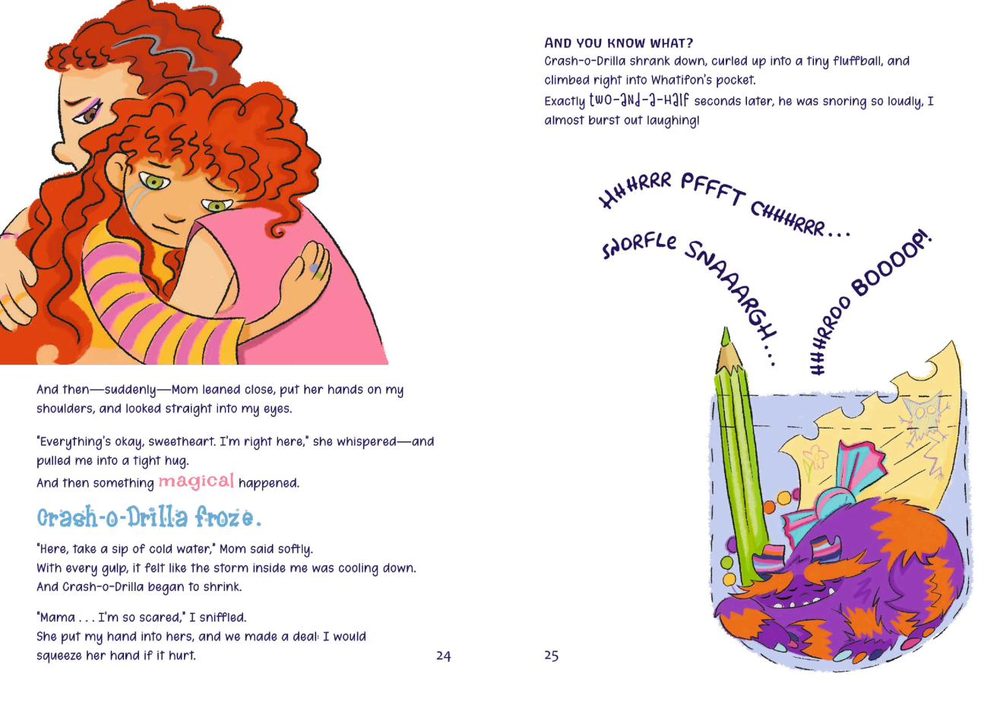 And then—suddenly—Mom leaned close, put her hands on my shoulders, and looked straight into my eyes.

"Everything's okay, sweetheart. I'm right here," she whispered—and pulled me into a tight hug.

And then something magical happened.

Crash-o-Drilla froze.

"Here, take a sip of cold water," Mom said softly.
With every gulp, it felt like the storm inside me was cooling down.
And Crash-o-Drilla began to shrink.

"Mama . . . I'm so scared," I sniffled.
She put my hand into hers, and we made a deal: I would squeeze her hand if it hurt.

24

AND YOU KNOW WHAT?
Crash-o-Drilla shrank down, curled up into a tiny fluffball, and climbed right into Whatifon's pocket.
Exactly two-and-a-half seconds later, he was snoring so loudly, I almost burst out laughing!

HHHRRR PFFFT CHHHRRR...

SNORFLE SNAAARGH...

HHHRROO BOOOOP!

25